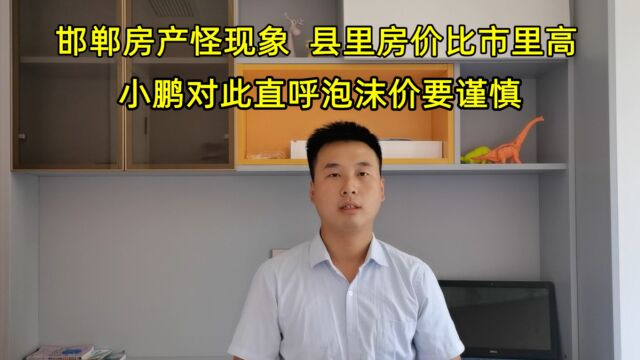 邯郸房产怪现象 县里房价比市里高
小鹏对此直呼泡沫价要谨慎